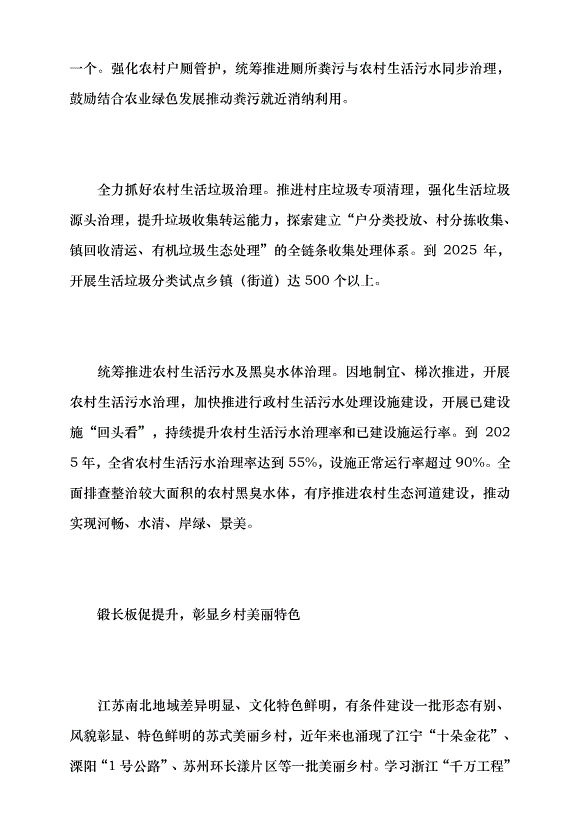 一个。强化农村户厕管护，统筹推进厕所粪污与农村生活污水同步治理，鼓励结合农业绿色发展推动粪污就近消纳利用。

全力抓好农村生活垃圾治理。推进村庄垃圾专项清理，强化生活垃圾源头治理，提升垃圾收集转运能力，探索建立“户分类投放、村分拣收集、镇回收清运、有机垃圾生态处理”的全链条收集处理体系。到 2025 年，开展生活垃圾分类试点乡镇（街道）达 500 个以上。

统筹推进农村生活污水及黑臭水体治理。因地制宜、梯次推进，开展农村生活污水治理，加快推进行政村生活污水处理设施建设，开展已建设施“回头看”，持续提升农村生活污水治理率和已建设施运行率。到 2025 年，全省农村生活污水治理率达到 55%，设施正常运行率超过 90%。全面排查整治较大面积的农村黑臭水体，有序推进农村生态河道建设，推动实现河畅、水清、岸绿、景美。

锻长板促提升，彰显乡村美丽特色

江苏南北地域差异明显、文化特色鲜明，有条件建设一批形态有别、风貌彰显、特色鲜明的苏式美丽乡村，近年来也涌现了江宁“十朵金花”、溧阳“1 号公路”、苏州环长漾片区等一批美丽乡村。学习浙江“千万工程”